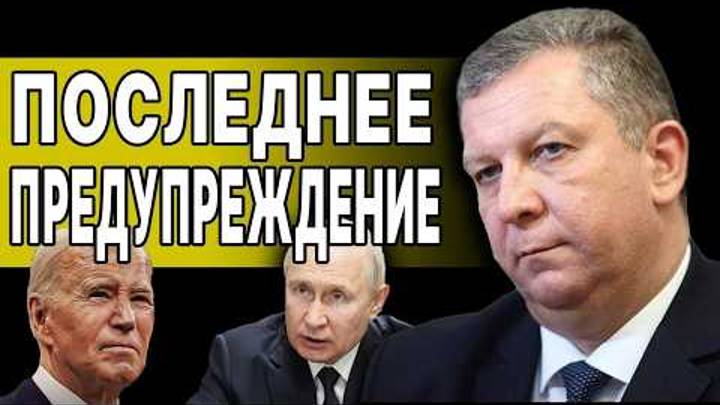 ПОСЛЕДНЕЕ ПРЕДУПРЕЖДЕНИЕ